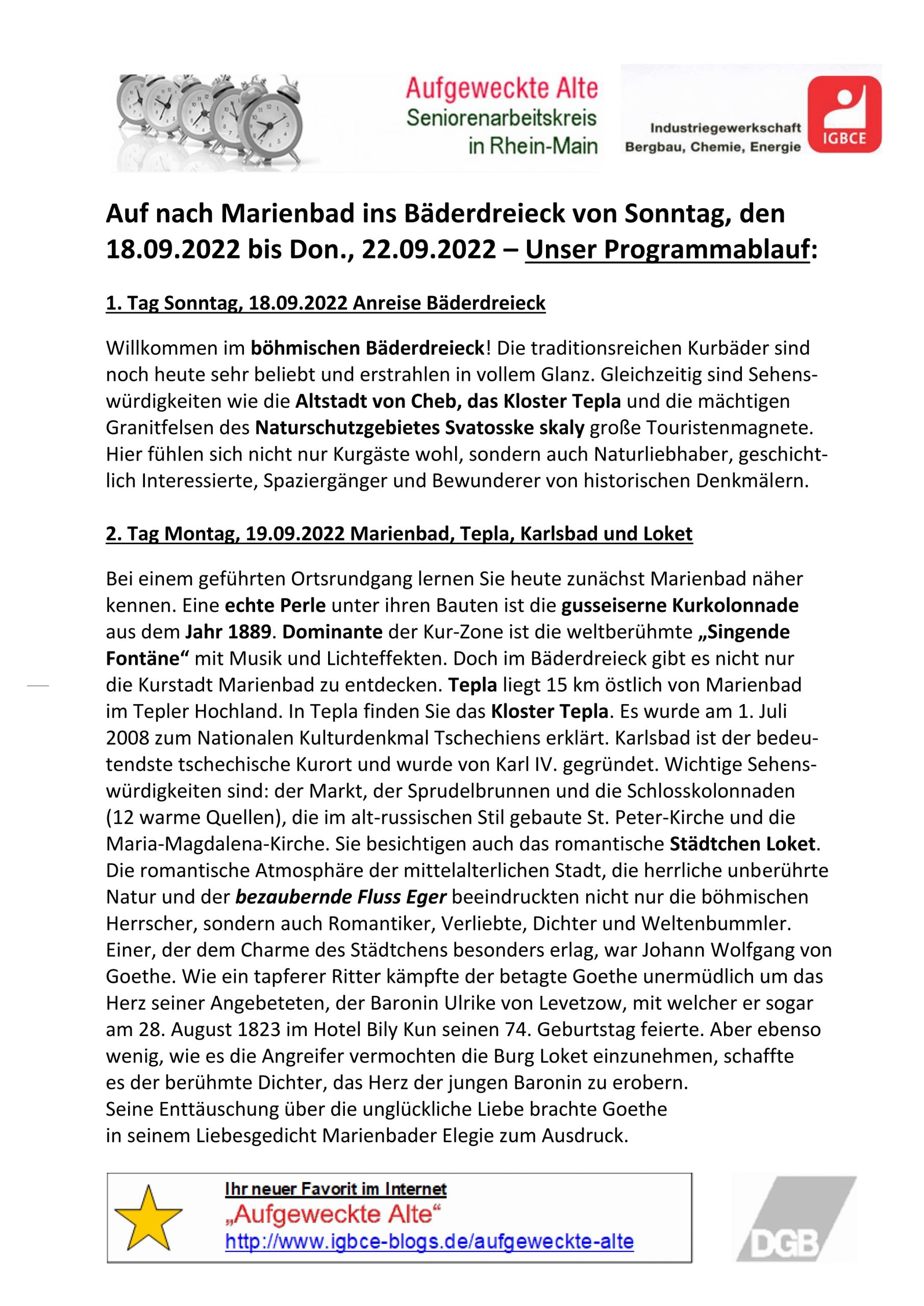 Aufgeweckte Alte
Seniorenarbeitskreis in Rhein-Main

Industriegewerkschaft Bergbau, Chemie, Energie
IGBCE

Auf nach Marienbad ins Bäderdreieck von Sonntag, den 18.09.2022 bis Don., 22.09.2022 – Unser Programmablauf:

1. Tag Sonntag, 18.09.2022 Anreise Bäderdreieck

Willkommen im böhmischen Bäderdreieck! Die traditionsreichen Kurbäder sind noch heute sehr beliebt und erstrahlen in vollem Glanz. Gleichzeitig sind Sehenswürdigkeiten wie die Altstadt von Cheb, das Kloster Tepla und die mächtigen Granitfelsen des Naturschutzgebietes Svatosske skaly große Touristenmagnete. Hier fühlen sich nicht nur Kurgäste wohl, sondern auch Naturliebhaber, geschichtlich Interessierte, Spaziergänger und Bewunderer von historischen Denkmälern.

2. Tag Montag, 19.09.2022 Marienbad, Tepla, Karlsbad und Loket

Bei einem geführten Ortsrundgang lernen Sie heute zunächst Marienbad näher kennen. Eine echte Perle unter ihren Bauten ist die gusseiserne Kurkolonnade aus dem Jahr 1889. Dominante der Kur-Zone ist die weltberühmte „Singende Fontäne“ mit Musik und Lichteffekten. Doch im Bäderdreieck gibt es nicht nur die Kurstadt Marienbad zu entdecken. Tepla liegt 15 km östlich von Marienbad im Tepler Hochland. In Tepla finden Sie das Kloster Tepla. Es wurde am 1. Juli 2008 zum Nationalen Kulturdenkmal Tschechiens erklärt. Karlsbad ist der bedeutendste tschechische Kurort und wurde von Karl IV. gegründet. Wichtige Sehenswürdigkeiten sind: der Markt, der Sprudelbrunnen und die Schlosskolonnaden (12 warme Quellen), die im alt-russischen Stil gebaute St. Peter-Kirche und die Maria-Magdalena-Kirche. Sie besichtigen auch das romantische Städtchen Loket. Die romantische Atmosphäre der mittelalterlichen Stadt, die herrliche unberührte Natur und der bezaubernde Fluss Eger beeindruckten nicht nur die böhmischen Herrscher, sondern auch Romantiker, Verliebte, Dichter und Weltenbummler. Einer, der dem Charme des Städtchens besonders erlag, war Johann Wolfgang von Goethe. Wie ein tapferer Ritter kämpfte der betagte Goethe unermüdlich um das Herz seiner Angebeteten, der Baronin Ulrike von Levetzow, mit welcher er sogar am 28. August 1823 im Hotel Bily Kun seinen 74. Geburtstag feierte. Aber ebenso wenig, wie es die Angreifer vermochten die Burg Loket einzunehmen, schaffte es der berühmte Dichter, das Herz der jungen Baronin zu erobern.
Seine Enttäuschung über die unglückliche Liebe brachte Goethe in seinem Liebesgedicht Marienbader Elegie zum Ausdruck.

Ihr neuer Favorit im Internet
„Aufgeweckte Alte“
http://www.igbce-blogs.de/aufgeweckte-alte

DGB